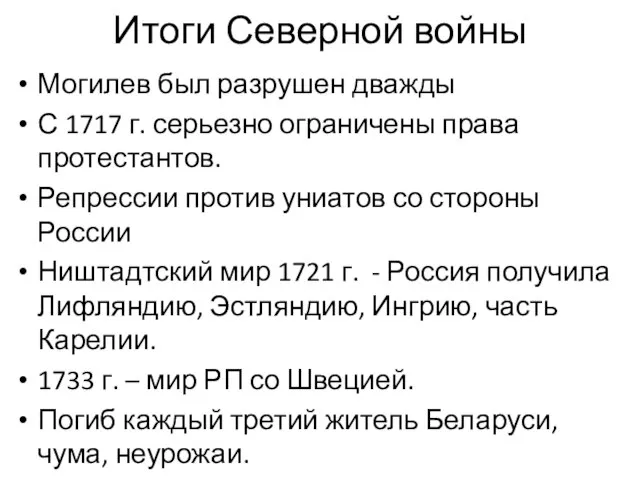 Итоги Северной войны

• Могилев был разрушен дважды
• С 1717 г. серьезно ограничены права протестантов.
• Репрессии против униатов со стороны России
• Ништадтский мир 1721 г.  - Россия получила Лифляндию, Эстляндию, Ингрию, часть Карелии.
• 1733 г. – мир РП со Швецией.
• Погиб каждый третий житель Беларуси, чума, неурожаи.